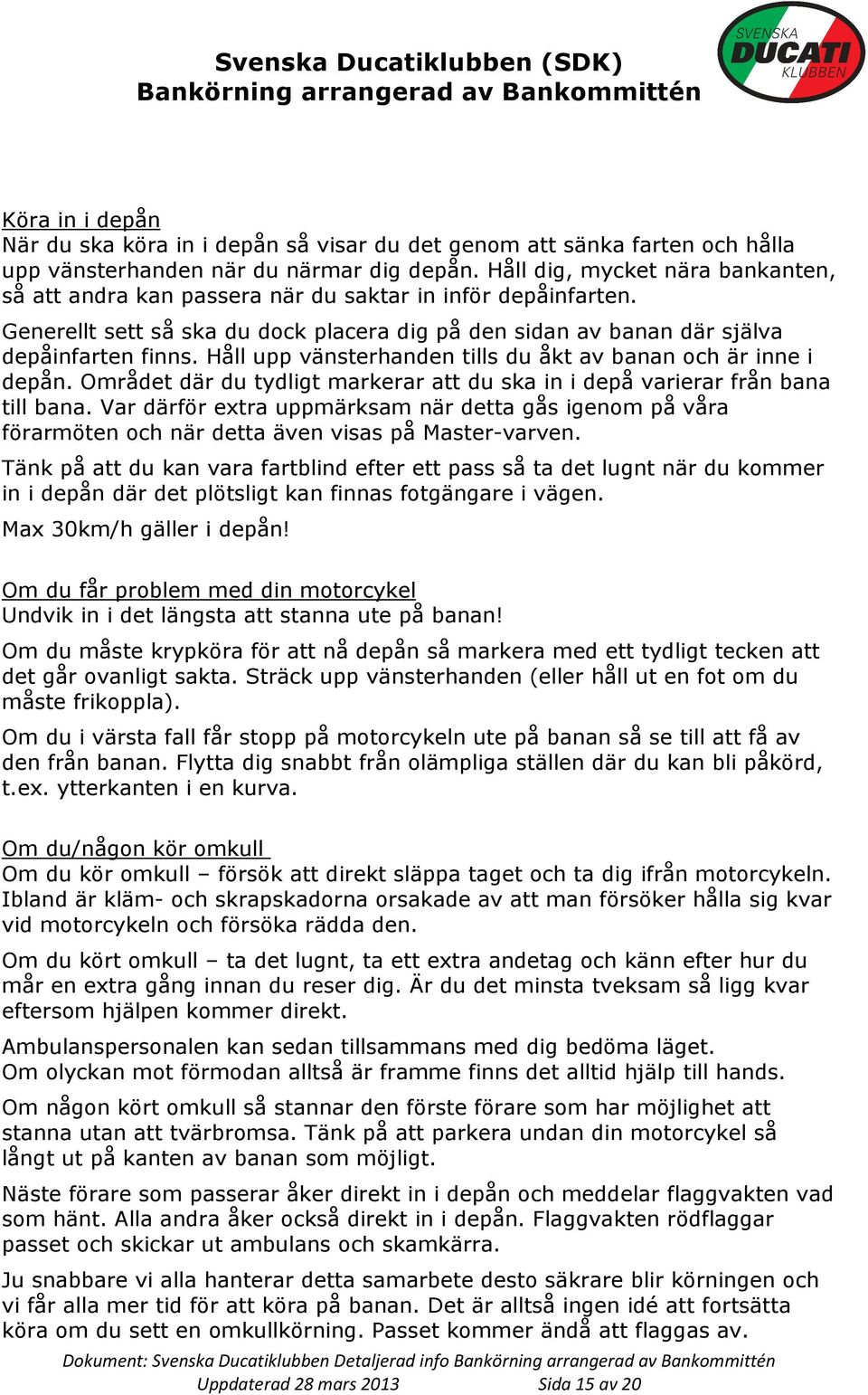 Svenska Ducatiklubben (SDK)
Bankörning arrangerad av Bankommittén

SVENSKA
DUCATI
KLUBBEN

Köra in i depån
När du ska köra in i depån så visar du det genom att sänka farten och hålla upp vänsterhanden när du närmar dig depån. Håll dig, mycket nära bankanten, så att andra kan passera när du saktar in inför depåinfarten.

Generellt sett så ska du dock placera dig på den sidan av banan där själva depåinfarten finns. Håll upp vänsterhanden tills du åkt av banan och är inne i depån. Området där du tydligt markerar att du ska in i depå varierar från bana till bana. Var därför extra uppmärksam när detta gås igenom på våra förarmöten och när detta även visas på Master-varven.

Tänk på att du kan vara fartblind efter ett pass så ta det lugnt när du kommer in i depån där det plötsligt kan finnas fotgängare i vägen.

Max 30km/h gäller i depån!

Om du får problem med din motorcykel
Undvik in i det längsta att stanna ute på banan!

Om du måste krypköra för att nå depån så markera med ett tydligt tecken att det går ovanligt sakta. Sträck upp vänsterhanden (eller håll ut en fot om du måste frikoppla).

Om du i värsta fall får stopp på motorcykeln ute på banan så se till att få av den från banan. Flytta dig snabbt från olämpliga ställen där du kan bli påkörd, t.ex. ytterkanten i en kurva.

Om du/någon kör omkull
Om du kör omkull – försök att direkt släppa taget och ta dig ifrån motorcykeln. Ibland är kläm- och skrapskadorna orsakade av att man försöker hålla sig kvar vid motorcykeln och försöka rädda den.

Om du kört omkull – ta det lugnt, ta ett extra andetag och känn efter hur du mår en extra gång innan du reser dig. Är du det minsta tveksam så ligg kvar eftersom hjälpen kommer direkt.

Ambulanspersonalen kan sedan tillsammans med dig bedöma läget.
Om olyckan mot förmodan alltså är framme finns det alltid hjälp till hands.

Om någon kört omkull så stannar den förste förare som har möjlighet att stanna utan att tvärbromsa. Tänk på att parkera undan din motorcykel så långt ut på kanten av banan som möjligt.

Näste förare som passerar åker direkt in i depån och meddelar flaggvakten vad som hänt. Alla andra åker också direkt in i depån. Flaggvakten rödflaggar passet och skickar ut ambulans och skamkärra.

Ju snabbare vi alla hanterar detta samarbete desto säkrare blir körningen och vi får alla mer tid för att köra på banan. Det är alltså ingen idé att fortsätta köra om du sett en omkullkörning. Passet kommer ändå att flaggas av.

Dokument: Svenska Ducatiklubben Detaljerad info Bankörning arrangerad av Bankommittén
Uppdaterad 28 mars 2013 Sida 15 av 20